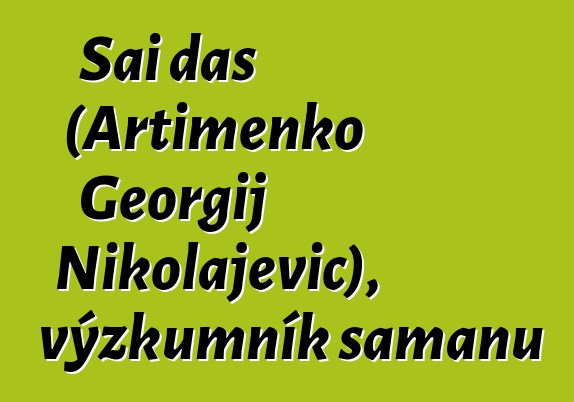 Sai das (Artimenko Georgij Nikolajevic), výzkumník samanu